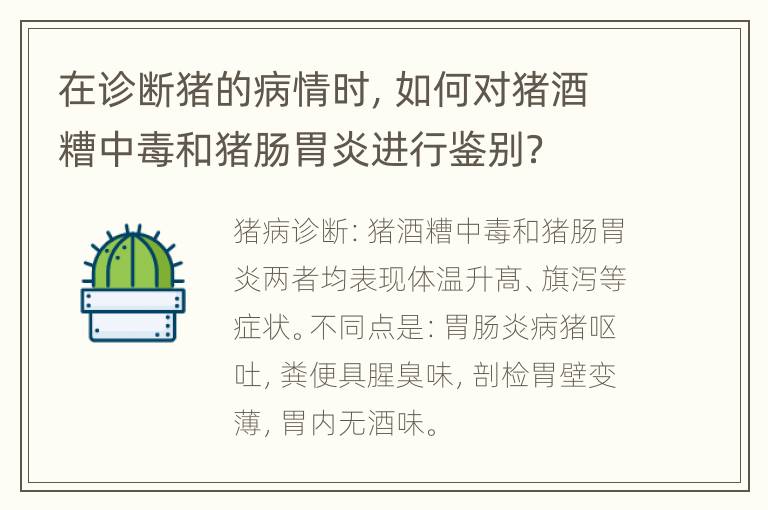 在诊断猪的病情时，如何对猪酒糟中毒和猪肠胃炎进行鉴别？

猪病诊断：猪酒糟中毒和猪肠胃炎两者均表现体温升高、旗泻等症状。不同点是：胃肠炎病猪呕吐，粪便具腥臭味，剖检胃壁变薄，胃内无酒味。